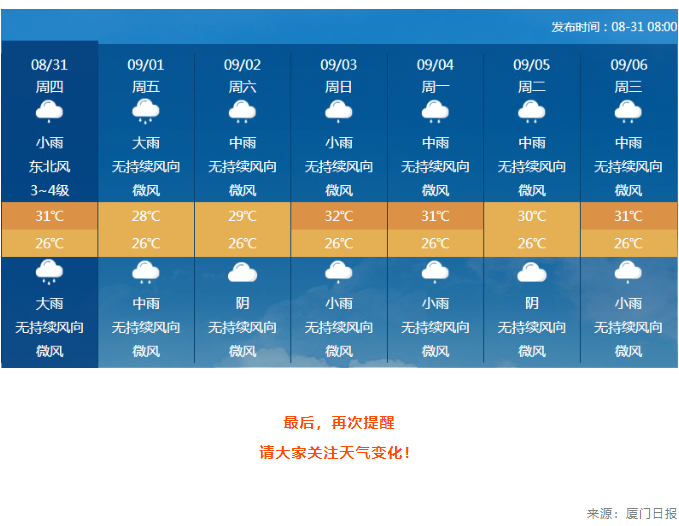 发布时间：08-31 08:00

| 08/31 | 09/01 | 09/02 | 09/03 | 09/04 | 09/05 | 09/06 |
|---|---|---|---|---|---|---|
| 周四 | 周五 | 周六 | 周日 | 周一 | 周二 | 周三 |
| 小雨 | 大雨 | 中雨 | 小雨 | 中雨 | 中雨 | 中雨 |
| 东北风 | 无持续风向 | 无持续风向 | 无持续风向 | 无持续风向 | 无持续风向 | 无持续风向 |
| 3~4级 | 微风 | 微风 | 微风 | 微风 | 微风 | 微风 |
| 31℃ | 28℃ | 29℃ | 32℃ | 31℃ | 30℃ | 31℃ |
| 26℃ | 26℃ | 26℃ | 26℃ | 26℃ | 26℃ | 26℃ |
| 大雨 | 中雨 | 阴 | 小雨 | 小雨 | 阴 | 小雨 |
| 无持续风向 | 无持续风向 | 无持续风向 | 无持续风向 | 无持续风向 | 无持续风向 | 无持续风向 |
| 微风 | 微风 | 微风 | 微风 | 微风 | 微风 | 微风 |

最后，再次提醒

请大家关注天气变化！

来源：厦门日报